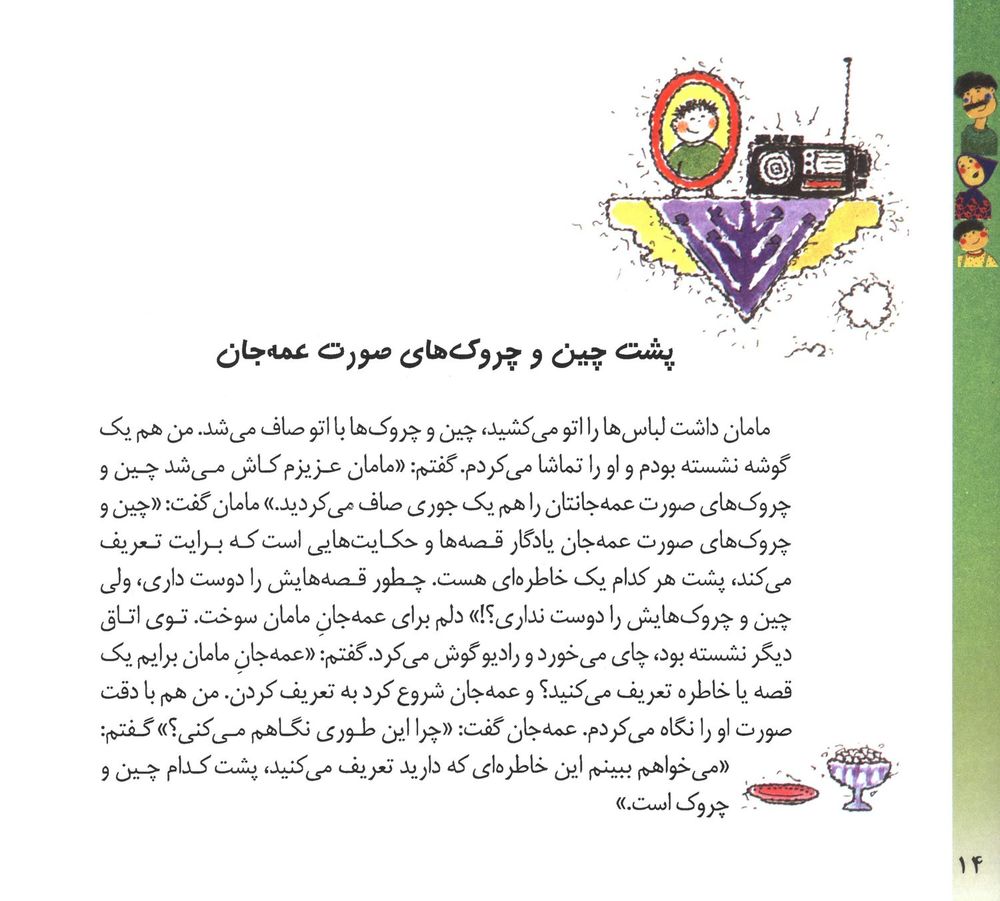 پشت چین و چروک‌های صورت عمه‌جان

مامان داشت لباس‌ها را اتو می‌کشید، چین و چروک‌ها با اتو صاف می‌شد. من هم یک گوشه نشسته بودم و او را تماشا می‌کردم. گفتم: «مامان عزیزم کاش می‌شد چین و چروک‌های صورت عمه‌جانتان را هم یک جوری صاف می‌کردید.» مامان گفت: «چین و چروک‌های صورت عمه‌جان یادگار قصه‌ها و حکایت‌هایی است که برایت تعریف می‌کند، پشت هر کدام یک خاطره‌ای هست. چطور قصه‌هایش را دوست داری، ولی چین و چروک‌هایش را دوست نداری؟!» دلم برای عمه‌جانِ مامان سوخت. توی اتاق دیگر نشسته بود، چای می‌خورد و رادیو گوش می‌کرد. گفتم: «عمه‌جانِ مامان برایم یک قصه یا خاطره تعریف می‌کنید؟ و عمه‌جان شروع کرد به تعریف کردن. من هم با دقت صورت او را نگاه می‌کردم. عمه‌جان گفت: «چرا این طوری نگاهم می‌کنی؟» گفتم: «می‌خواهم ببینم این خاطره‌ای که دارید تعریف می‌کنید، پشت کدام چین و چروک است.»

۱۴